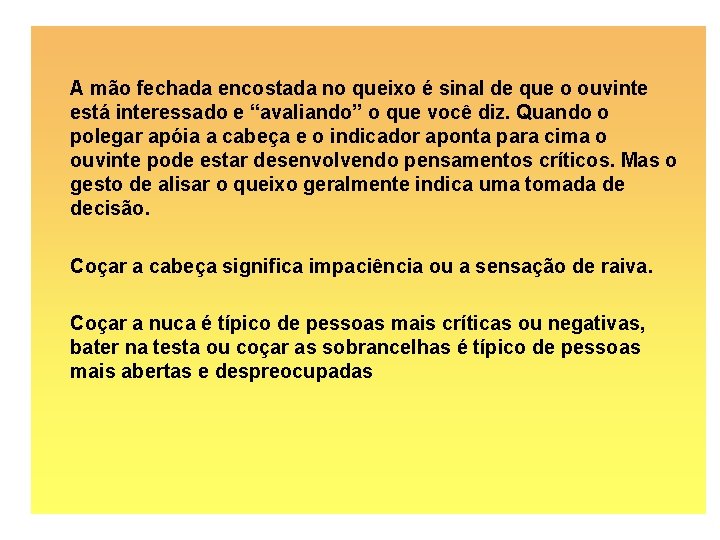 A mão fechada encostada no queixo é sinal de que o ouvinte está interessado e “avaliando” o que você diz. Quando o polegar apóia a cabeça e o indicador aponta para cima o ouvinte pode estar desenvolvendo pensamentos críticos. Mas o gesto de alisar o queixo geralmente indica uma tomada de decisão.

Coçar a cabeça significa impaciência ou a sensação de raiva.

Coçar a nuca é típico de pessoas mais críticas ou negativas, bater na testa ou coçar as sobrancelhas é típico de pessoas mais abertas e despreocupadas